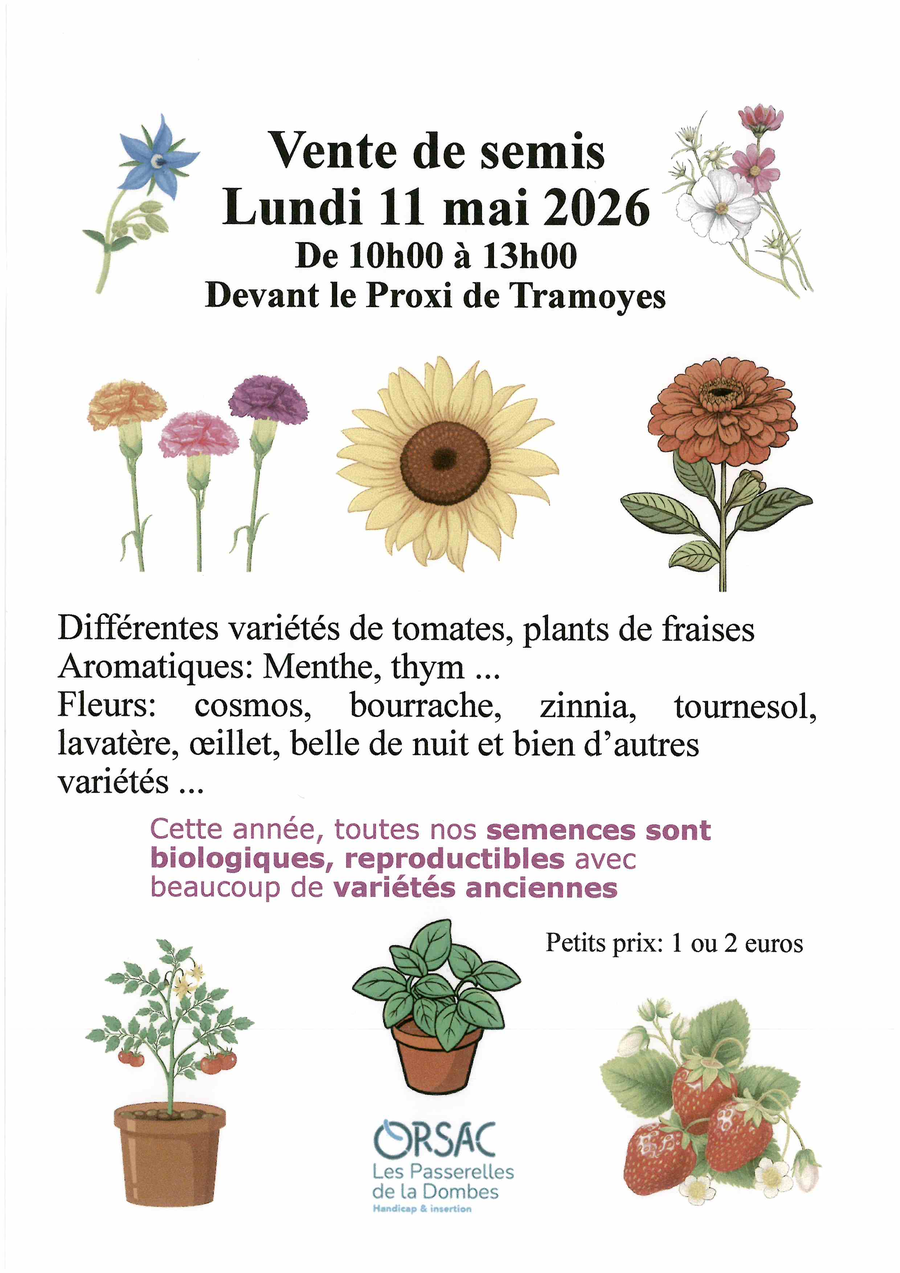 Vente de semis
Lundi 11 mai 2026
De 10h00 à 13h00
Devant le Proxi de Tramoyes

Différentes variétés de tomates, plants de fraises
Aromatiques: Menthe, thym ...
Fleurs: cosmos, bourrache, zinnia, tournesol, lavatère, œillet, belle de nuit et bien d'autres variétés ...

Cette année, toutes nos semences sont biologiques, reproductibles avec beaucoup de variétés anciennes

Petits prix: 1 ou 2 euros

ORSAC
Les Passerelles de la Dombes
Handicap & insertion